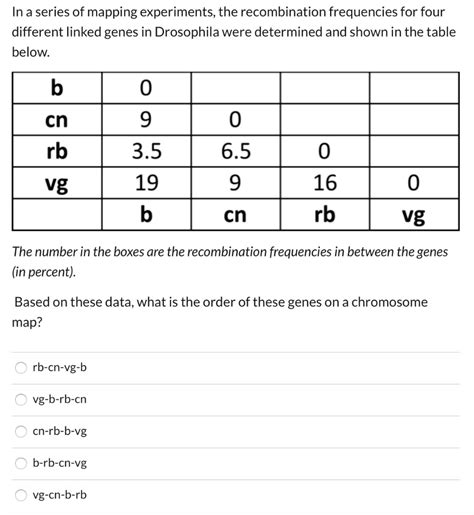 In a series of mapping experiments, the recombination frequencies for four different linked genes in Drosophila were determined and shown in the table below.

| b | 0 | | | |
|---|---|---|---|---|
| cn | 9 | 0 | | |
| rb | 3.5 | 6.5 | 0 | |
| vg | 19 | 9 | 16 | 0 |
| | b | cn | rb | vg |

The number in the boxes are the recombination frequencies in between the genes (in percent).

Based on these data, what is the order of these genes on a chromosome map?

rb-cn-vg-b

vg-b-rb-cn

cn-rb-b-vg

b-rb-cn-vg

vg-cn-b-rb